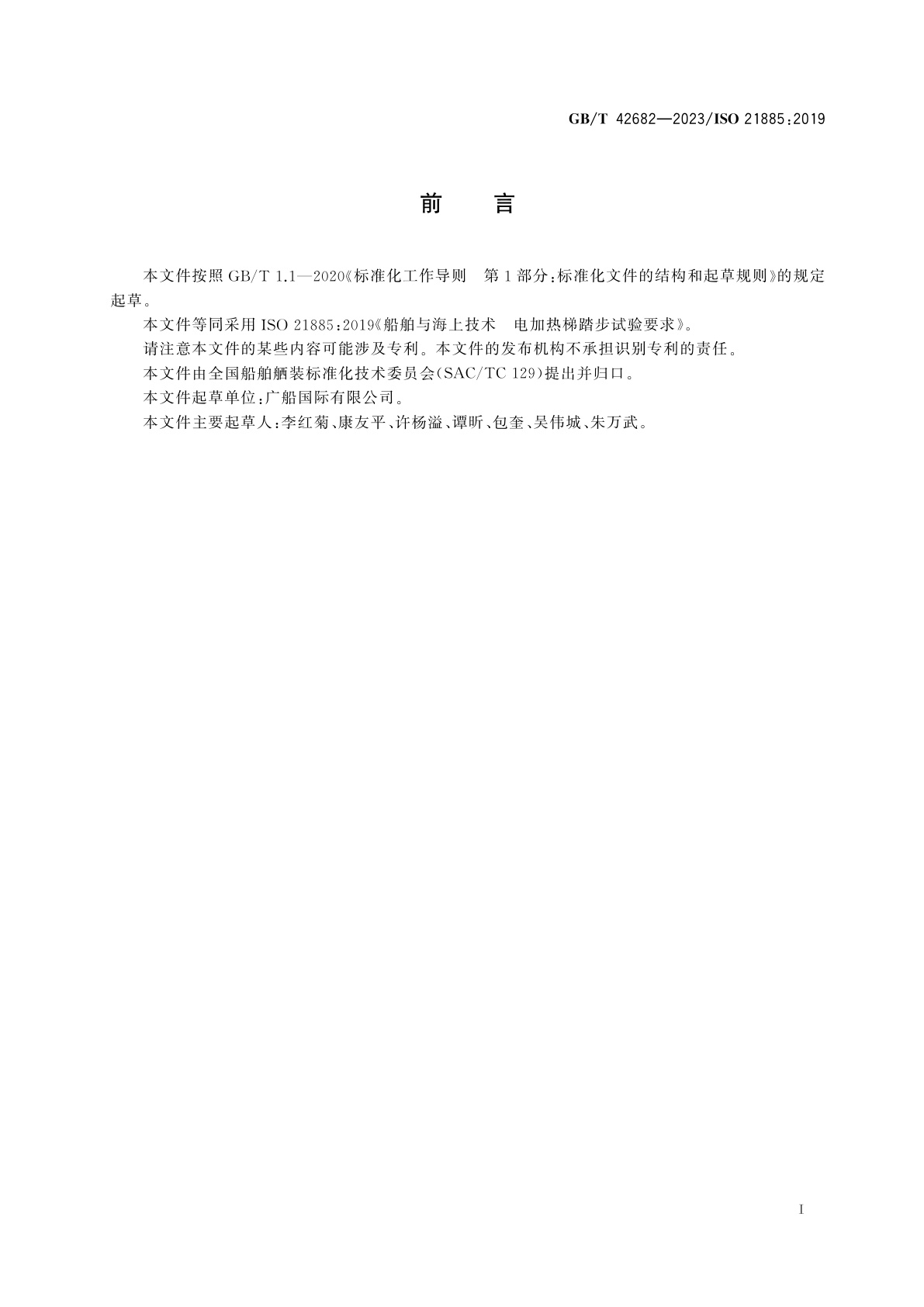 GB/T 42682—2023/ISO 21885:2019

前　言

本文件按照 GB/T 1.1—2020《标准化工作导则　第 1 部分:标准化文件的结构和起草规则》的规定起草。

本文件等同采用 ISO 21885:2019《船舶与海上技术　电加热梯踏步试验要求》。

请注意本文件的某些内容可能涉及专利。本文件的发布机构不承担识别专利的责任。

本文件由全国船舶舾装标准化技术委员会(SAC/TC 129)提出并归口。

本文件起草单位:广船国际有限公司。

本文件主要起草人:李红菊、康友平、许杨溢、谭昕、包奎、吴伟城、朱万武。

I